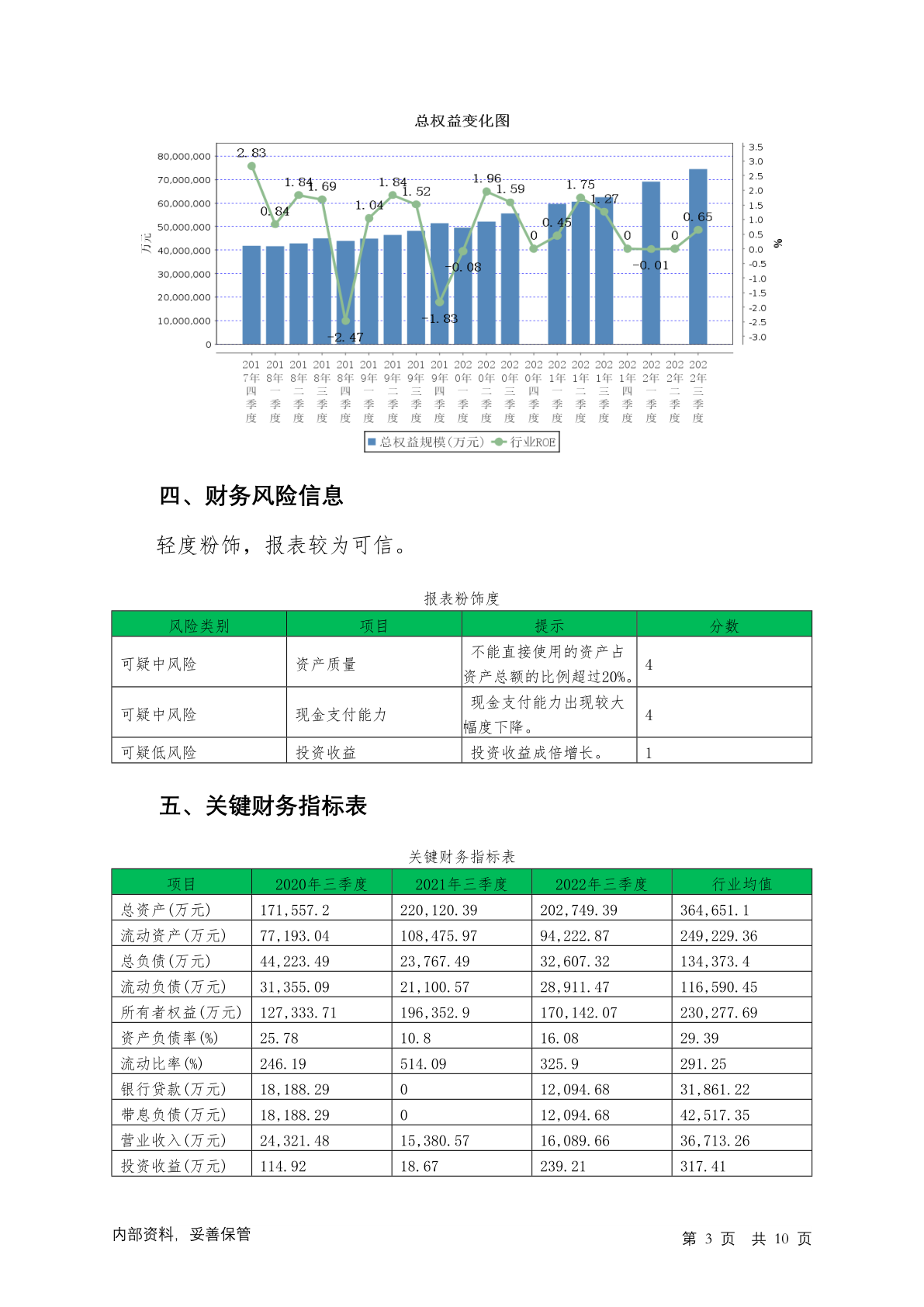 总权益变化图

80,000,000
70,000,000
60,000,000
50,000,000
40,000,000
30,000,000
20,000,000
10,000,000
0

万元

3.5
3.0
2.5
2.0
1.5
1.0
0.5
0.0
-0.5
-1.0
-1.5
-2.0
-2.5
-3.0

%

2.83 0.84 1.84 1.69 -2.47 1.04 1.84 1.52 -1.83 -0.08 1.96 1.59 0 0.45 1.75 1.27 0 -0.01 0 0.65

2017年四季度 2018年一季度 2018年二季度 2018年三季度 2018年四季度 2019年一季度 2019年二季度 2019年三季度 2019年四季度 2020年一季度 2020年二季度 2020年三季度 2020年四季度 2021年一季度 2021年二季度 2021年三季度 2021年四季度 2022年一季度 2022年二季度 2022年三季度

总权益规模(万元) 行业ROE

四、财务风险信息

轻度粉饰，报表较为可信。

报表粉饰度

| 风险类别 | 项目 | 提示 | 分数 |
|---|---|---|---|
| 可疑中风险 | 资产质量 | 不能直接使用的资产占资产总额的比例超过20%。 | 4 |
| 可疑中风险 | 现金支付能力 | 现金支付能力出现较大幅度下降。 | 4 |
| 可疑低风险 | 投资收益 | 投资收益成倍增长。 | 1 |

五、关键财务指标表

关键财务指标表

| 项目 | 2020年三季度 | 2021年三季度 | 2022年三季度 | 行业均值 |
|---|---|---|---|---|
| 总资产(万元) | 171,557.2 | 220,120.39 | 202,749.39 | 364,651.1 |
| 流动资产(万元) | 77,193.04 | 108,475.97 | 94,222.87 | 249,229.36 |
| 总负债(万元) | 44,223.49 | 23,767.49 | 32,607.32 | 134,373.4 |
| 流动负债(万元) | 31,355.09 | 21,100.57 | 28,911.47 | 116,590.45 |
| 所有者权益(万元) | 127,333.71 | 196,352.9 | 170,142.07 | 230,277.69 |
| 资产负债率(%) | 25.78 | 10.8 | 16.08 | 29.39 |
| 流动比率(%) | 246.19 | 514.09 | 325.9 | 291.25 |
| 银行贷款(万元) | 18,188.29 | 0 | 12,094.68 | 31,861.22 |
| 带息负债(万元) | 18,188.29 | 0 | 12,094.68 | 42,517.35 |
| 营业收入(万元) | 24,321.48 | 15,380.57 | 16,089.66 | 36,713.26 |
| 投资收益(万元) | 114.92 | 18.67 | 239.21 | 317.41 |

内部资料，妥善保管

第 3 页 共 10 页